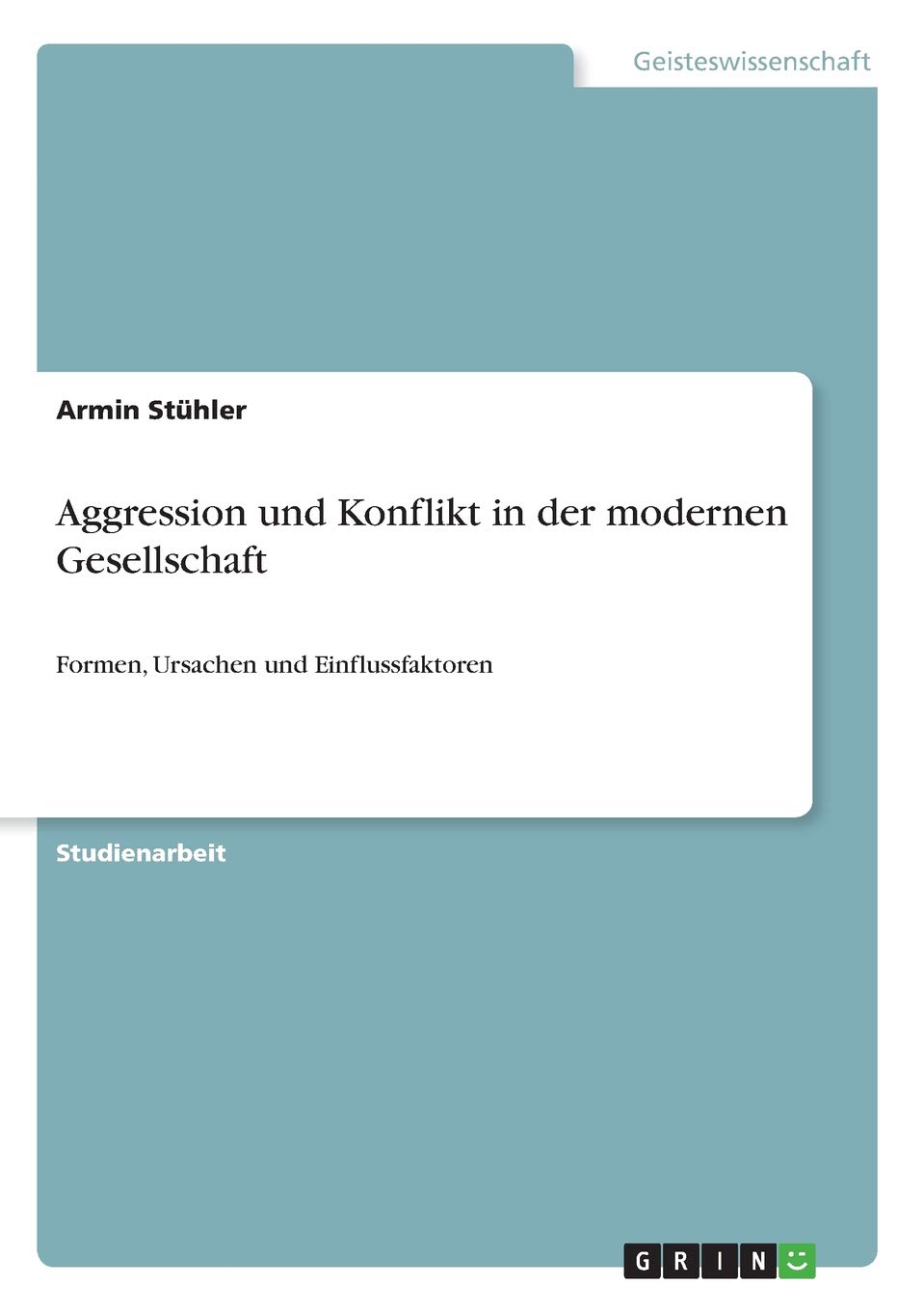 Geisteswissenschaft

Armin Stühler

Aggression und Konflikt in der modernen Gesellschaft

Formen, Ursachen und Einflussfaktoren

Studienarbeit

GRIN